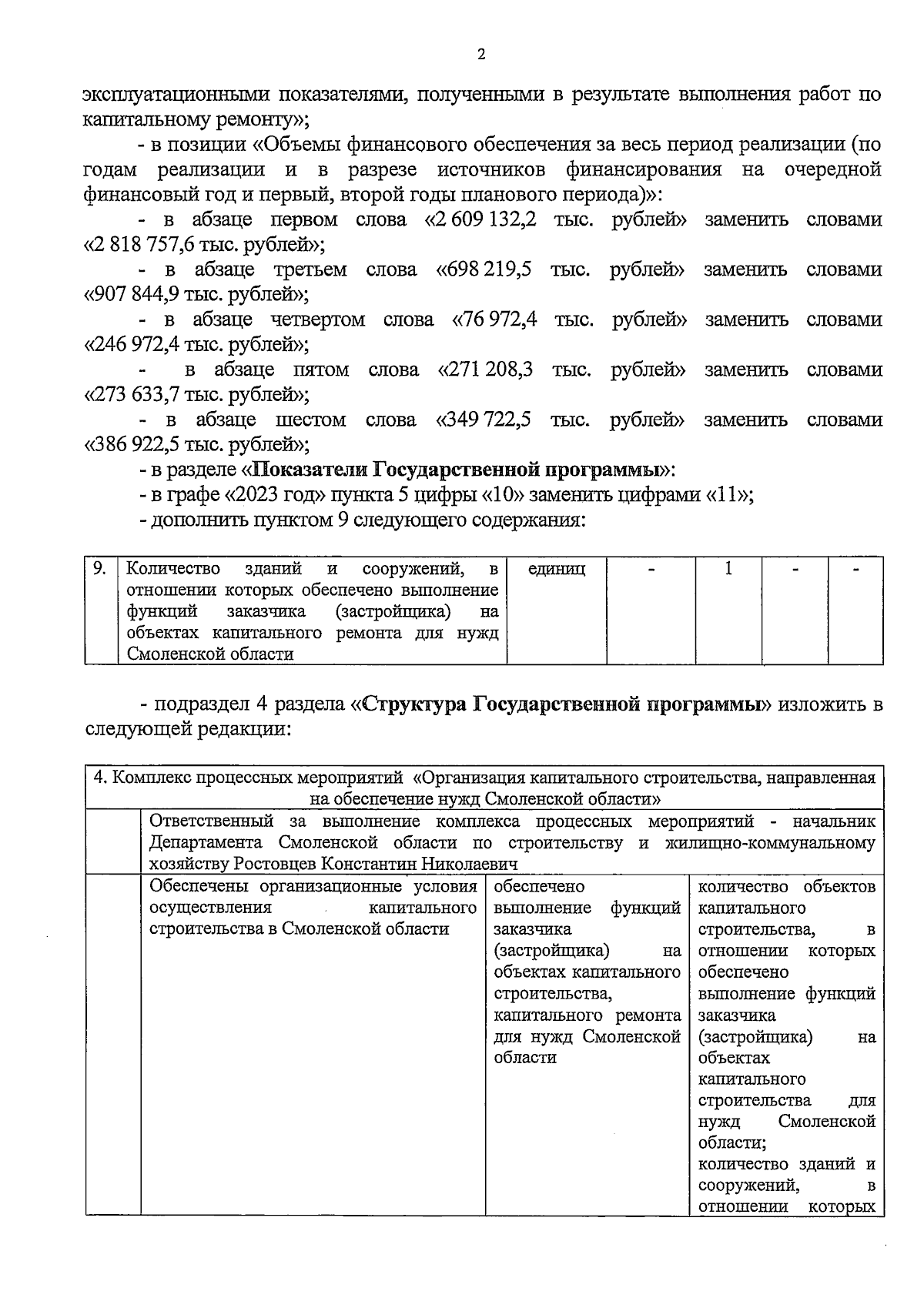 2

эксплуатационными показателями, полученными в результате выполнения работ по капитальному ремонту»;

- в позиции «Объемы финансового обеспечения за весь период реализации (по годам реализации и в разрезе источников финансирования на очередной финансовый год и первый, второй годы планового периода)»:

- в абзаце первом слова «2 609 132,2 тыс. рублей» заменить словами «2 818 757,6 тыс. рублей»;

- в абзаце третьем слова «698 219,5 тыс. рублей» заменить словами «907 844,9 тыс. рублей»;

- в абзаце четвертом слова «76 972,4 тыс. рублей» заменить словами «246 972,4 тыс. рублей»;

- в абзаце пятом слова «271 208,3 тыс. рублей» заменить словами «273 633,7 тыс. рублей»;

- в абзаце шестом слова «349 722,5 тыс. рублей» заменить словами «386 922,5 тыс. рублей»;

- в разделе «Показатели Государственной программы»:

- в графе «2023 год» пункта 5 цифры «10» заменить цифрами «11»;

- дополнить пунктом 9 следующего содержания:

| 9. | Количество зданий и сооружений, в отношении которых обеспечено выполнение функций заказчика (застройщика) на объектах капитального ремонта для нужд Смоленской области | единиц | - | 1 | - | - |
|---|---|---|---|---|---|---|

- подраздел 4 раздела «Структура Государственной программы» изложить в следующей редакции:

| 4. Комплекс процессных мероприятий «Организация капитального строительства, направленная на обеспечение нужд Смоленской области» | | | |
|---|---|---|---|
| | Ответственный за выполнение комплекса процессных мероприятий - начальник Департамента Смоленской области по строительству и жилищно-коммунальному хозяйству Ростовцев Константин Николаевич | | |
| | Обеспечены организационные условия осуществления капитального строительства в Смоленской области | обеспечено выполнение функций заказчика (застройщика) на объектах капитального строительства, капитального ремонта для нужд Смоленской области | количество объектов капитального строительства, в отношении которых обеспечено выполнение функций заказчика (застройщика) на объектах капитального строительства для нужд Смоленской области; количество зданий и сооружений, в отношении которых |